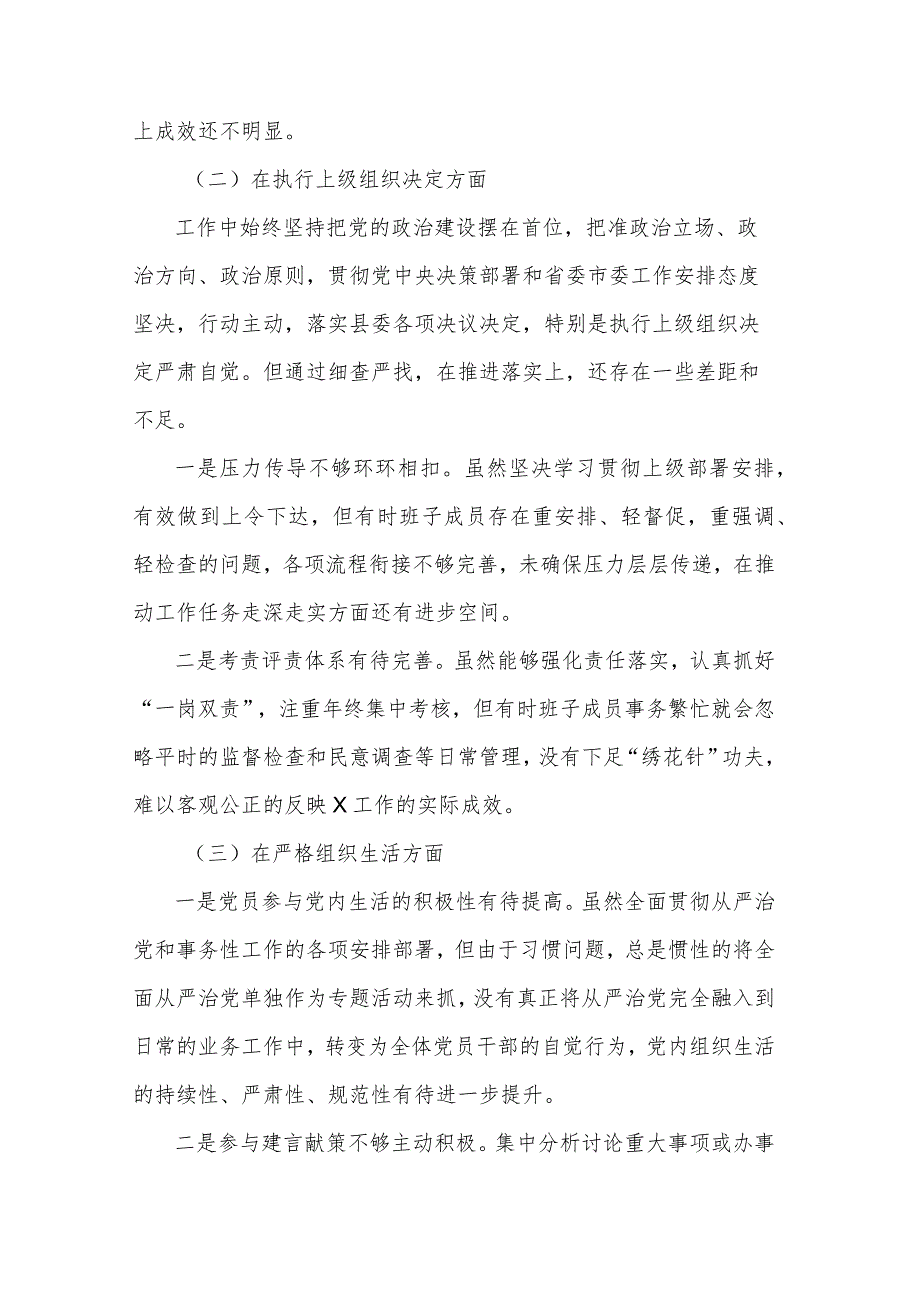 上成效还不明显。

（二）在执行上级组织决定方面

工作中始终坚持把党的政治建设摆在首位，把准政治立场、政治方向、政治原则，贯彻党中央决策部署和省委市委工作安排态度坚决，行动主动，落实县委各项决议决定，特别是执行上级组织决定严肃自觉。但通过细查严找，在推进落实上，还存在一些差距和不足。

一是压力传导不够环环相扣。虽然坚决学习贯彻上级部署安排，有效做到上令下达，但有时班子成员存在重安排、轻督促，重强调、轻检查的问题，各项流程衔接不够完善，未确保压力层层传递，在推动工作任务走深走实方面还有进步空间。

二是考责评责体系有待完善。虽然能够强化责任落实，认真抓好“一岗双责”，注重年终集中考核，但有时班子成员事务繁忙就会忽略平时的监督检查和民意调查等日常管理，没有下足“绣花针”功夫，难以客观公正的反映X工作的实际成效。

（三）在严格组织生活方面

一是党员参与党内生活的积极性有待提高。虽然全面贯彻从严治党和事务性工作的各项安排部署，但由于习惯问题，总是惯性的将全面从严治党单独作为专题活动来抓，没有真正将从严治党完全融入到日常的业务工作中，转变为全体党员干部的自觉行为，党内组织生活的持续性、严肃性、规范性有待进一步提升。

二是参与建言献策不够主动积极。集中分析讨论重大事项或办事